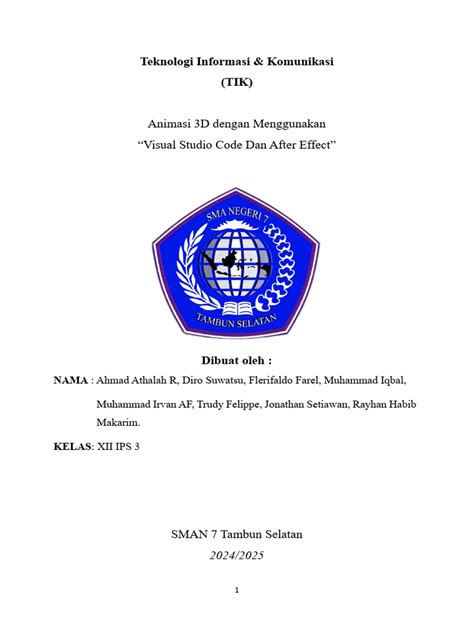 Teknologi Informasi & Komunikasi
(TIK)

Animasi 3D dengan Menggunakan
"Visual Studio Code Dan After Effect"

SMA NEGERI 7
TAMBUN SELATAN

Dibuat oleh :

NAMA : Ahmad Athalah R, Diro Suwatsu, Flerifaldo Farel, Muhammad Iqbal, Muhammad Irvan AF, Trudy Felippe, Jonathan Setiawan, Rayhan Habib Makarim.

KELAS: XII IPS 3

SMAN 7 Tambun Selatan
2024/2025

1